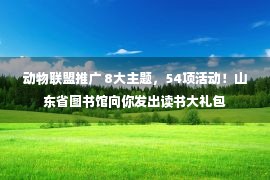 动物联盟推广 8大主题，54项活动！山东省图书馆向你发出读书大礼包